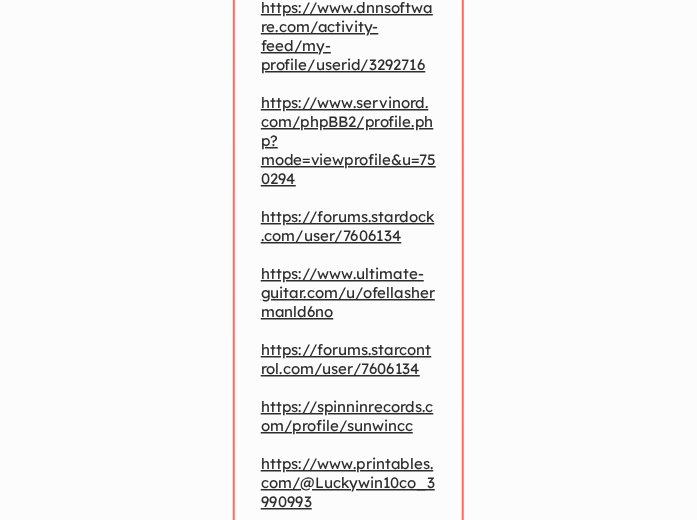 https://www.dnnsoftware.com/activity-feed/my-profile/userid/3292716

https://www.servinord.com/phpBB2/profile.php?mode=viewprofile&u=750294

https://forums.stardock.com/user/7606134

https://www.ultimate-guitar.com/u/ofellashermanld6no

https://forums.starcontrol.com/user/7606134

https://spinninrecords.com/profile/sunwincc

https://www.printables.com/@Luckywin10co_3990993